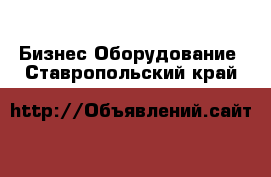 Бизнес Оборудование
Ставропольский край

http://Объявлений.сайт